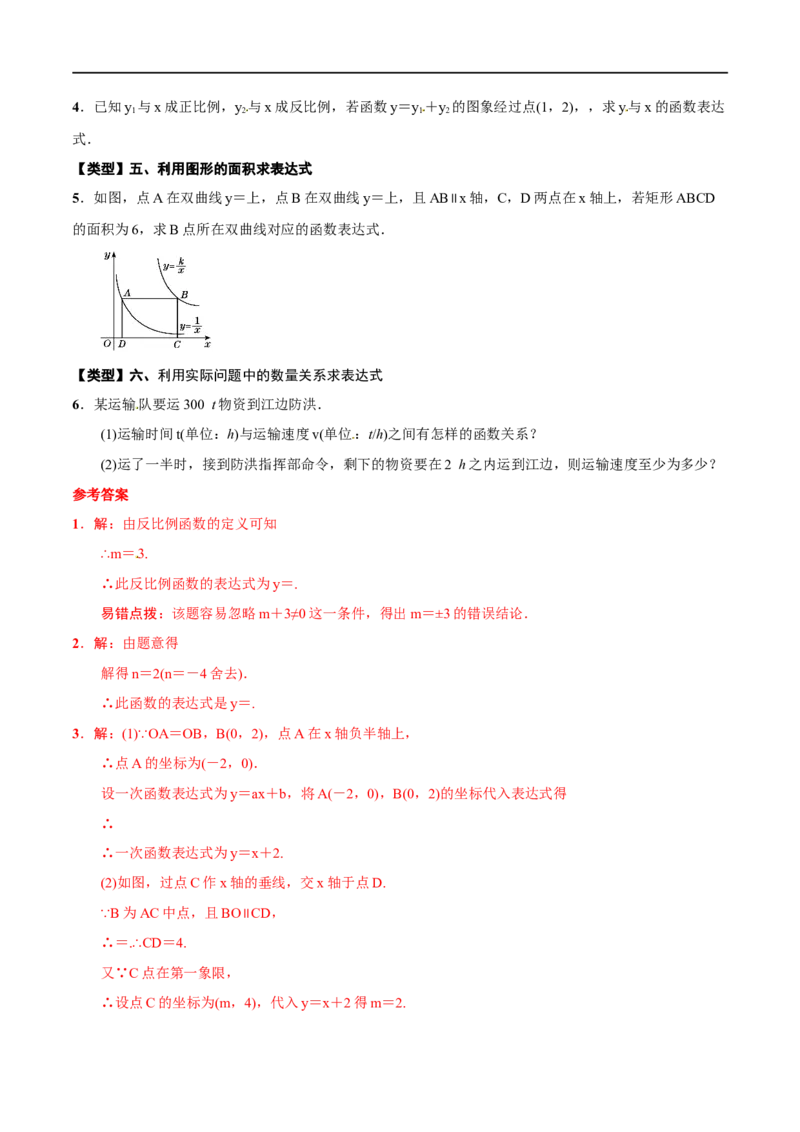 4．已知 $y_1$ 与 x 成正比例，$y_2$ 与 x 成反比例，若函数 $y=y_1+y_2$ 的图象经过点(1，2)，，求 y 与 x 的函数表达式．

【类型】五、利用图形的面积求表达式

5．如图，点 A 在双曲线 y＝上，点 B 在双曲线 y＝上，且 AB∥x 轴，C，D 两点在 x 轴上，若矩形 ABCD 的面积为 6，求 B 点所在双曲线对应的函数表达式．

y
$y=\frac{k}{x}$
A
B
$y=\frac{1}{x}$
O D C x

【类型】六、利用实际问题中的数量关系求表达式

6．某运输队要运 300 t 物资到江边防洪．

(1)运输时间 t(单位：h)与运输速度 v(单位：t/h)之间有怎样的函数关系？

(2)运了一半时，接到防洪指挥部命令，剩下的物资要在 2 h 之内运到江边，则运输速度至少为多少？

参考答案

1．解：由反比例函数的定义可知

∴m＝3.

∴此反比例函数的表达式为 y＝.

易错点拨：该题容易忽略 m＋3≠0 这一条件，得出 m＝±3 的错误结论．

2．解：由题意得

解得 n＝2(n＝－4 舍去).

∴此函数的表达式是 y＝.

3．解：(1)∵OA＝OB，B(0，2)，点 A 在 x 轴负半轴上，

∴点 A 的坐标为(－2，0).

设一次函数表达式为 y＝ax＋b，将 A(－2，0)，B(0，2)的坐标代入表达式得

∴

∴一次函数表达式为 y＝x＋2.

(2)如图，过点 C 作 x 轴的垂线，交 x 轴于点 D.

∵B 为 AC 中点，且 BO∥CD，

∴＝.∴CD＝4.

又∵C 点在第一象限，

∴设点 C 的坐标为(m，4)，代入 y＝x＋2 得 m＝2.